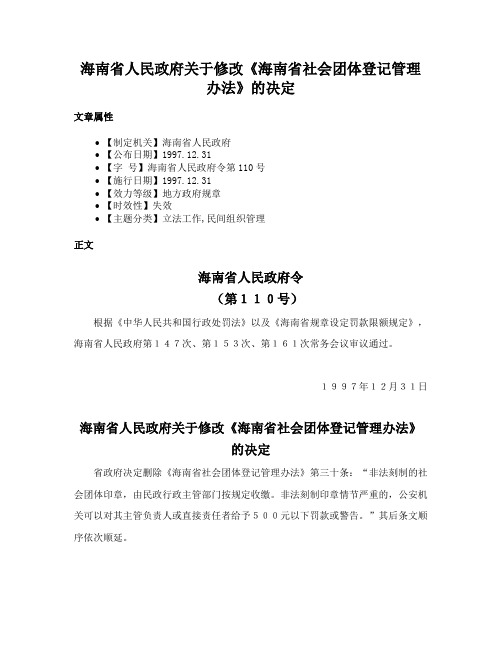 海南省人民政府关于修改《海南省社会团体登记管理办法》的决定

文章属性

• 【制定机关】海南省人民政府
• 【公布日期】1997.12.31
• 【字 号】海南省人民政府令第110号
• 【施行日期】1997.12.31
• 【效力等级】地方政府规章
• 【时效性】失效
• 【主题分类】立法工作,民间组织管理

正文

海南省人民政府令
（第１１０号）

根据《中华人民共和国行政处罚法》以及《海南省规章设定罚款限额规定》，海南省人民政府第１４７次、第１５３次、第１６１次常务会议审议通过。

１９９７年１２月３１日

海南省人民政府关于修改《海南省社会团体登记管理办法》的决定

省政府决定删除《海南省社会团体登记管理办法》第三十条：“非法刻制的社会团体印章，由民政行政主管部门按规定收缴。非法刻制印章情节严重的，公安机关可以对其主管负责人或直接责任者给予５００元以下罚款或警告。”其后条文顺序依次顺延。